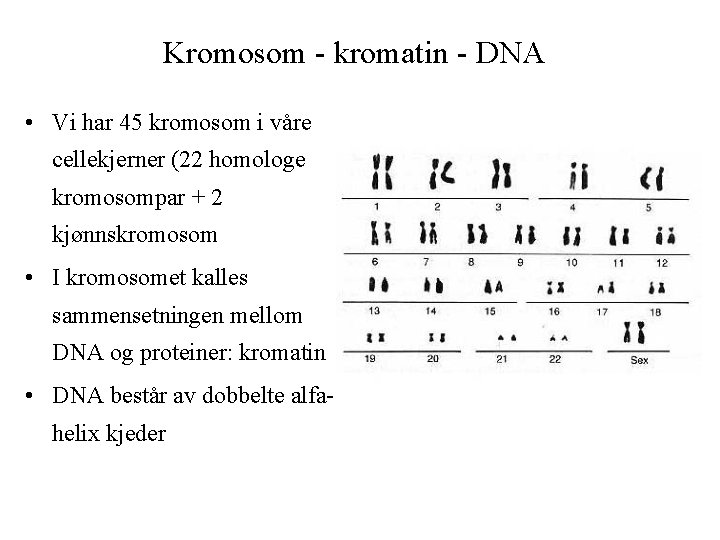 Kromosom - kromatin - DNA

• Vi har 45 kromosom i våre cellekjerner (22 homologe kromosompar + 2 kjønnskromosom

• I kromosomet kalles sammensetningen mellom DNA og proteiner: kromatin

• DNA består av dobbelte alfa-helix kjeder

1 2 3 4 5
6 7 8 9 10 11 12
13 14 15 16 17 18
19 20 21 22 Sex